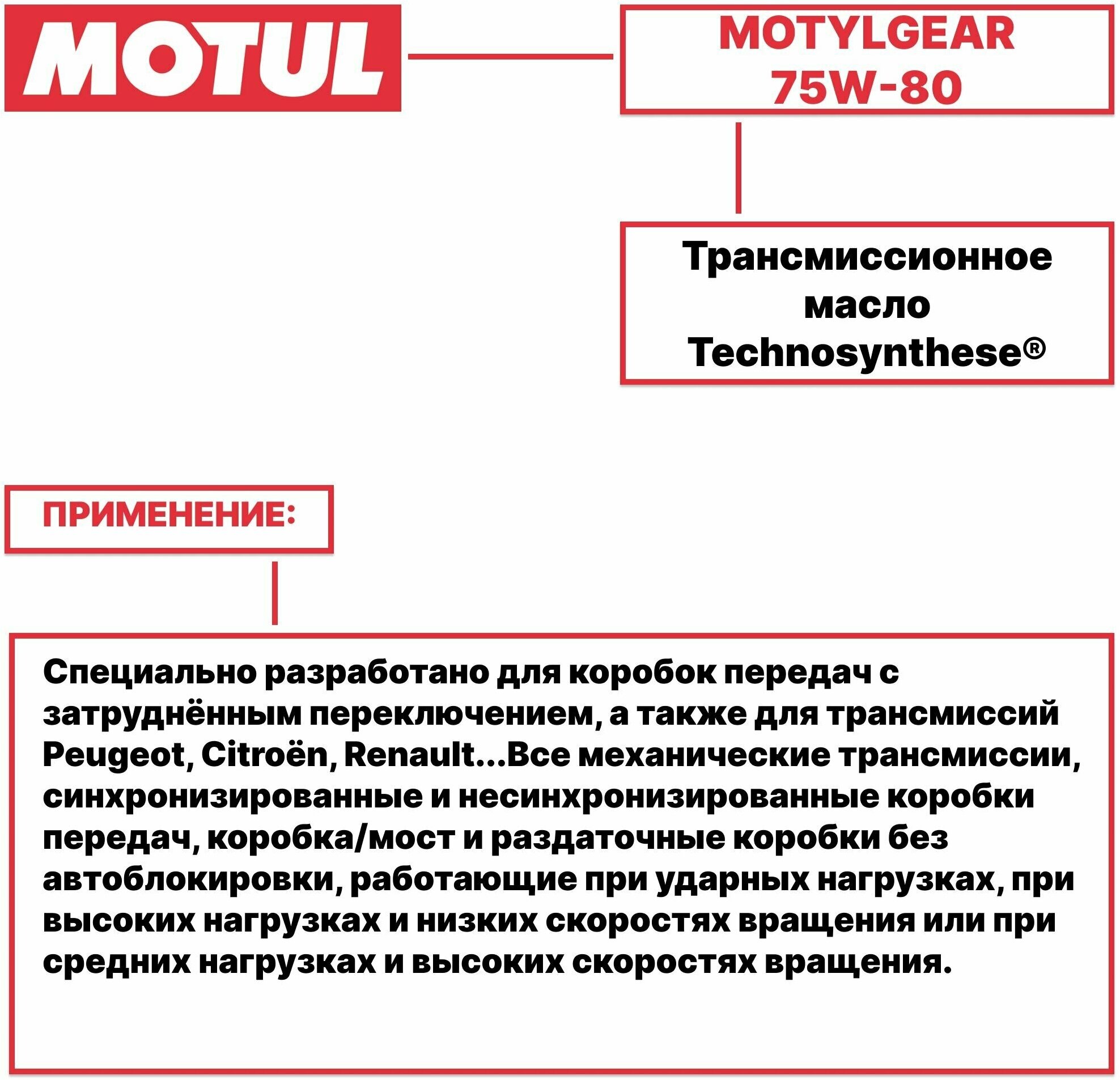 MOTUL

MOTYLGEAR
75W-80

Трансмиссионное масло Technosynthese®

ПРИМЕНЕНИЕ:

Специально разработано для коробок передач с затруднённым переключением, а также для трансмиссий Peugeot, Citroën, Renault...Все механические трансмиссии, синхронизированные и несинхронизированные коробки передач, коробка/мост и раздаточные коробки без автоблокировки, работающие при ударных нагрузках, при высоких нагрузках и низких скоростях вращения или при средних нагрузках и высоких скоростях вращения.